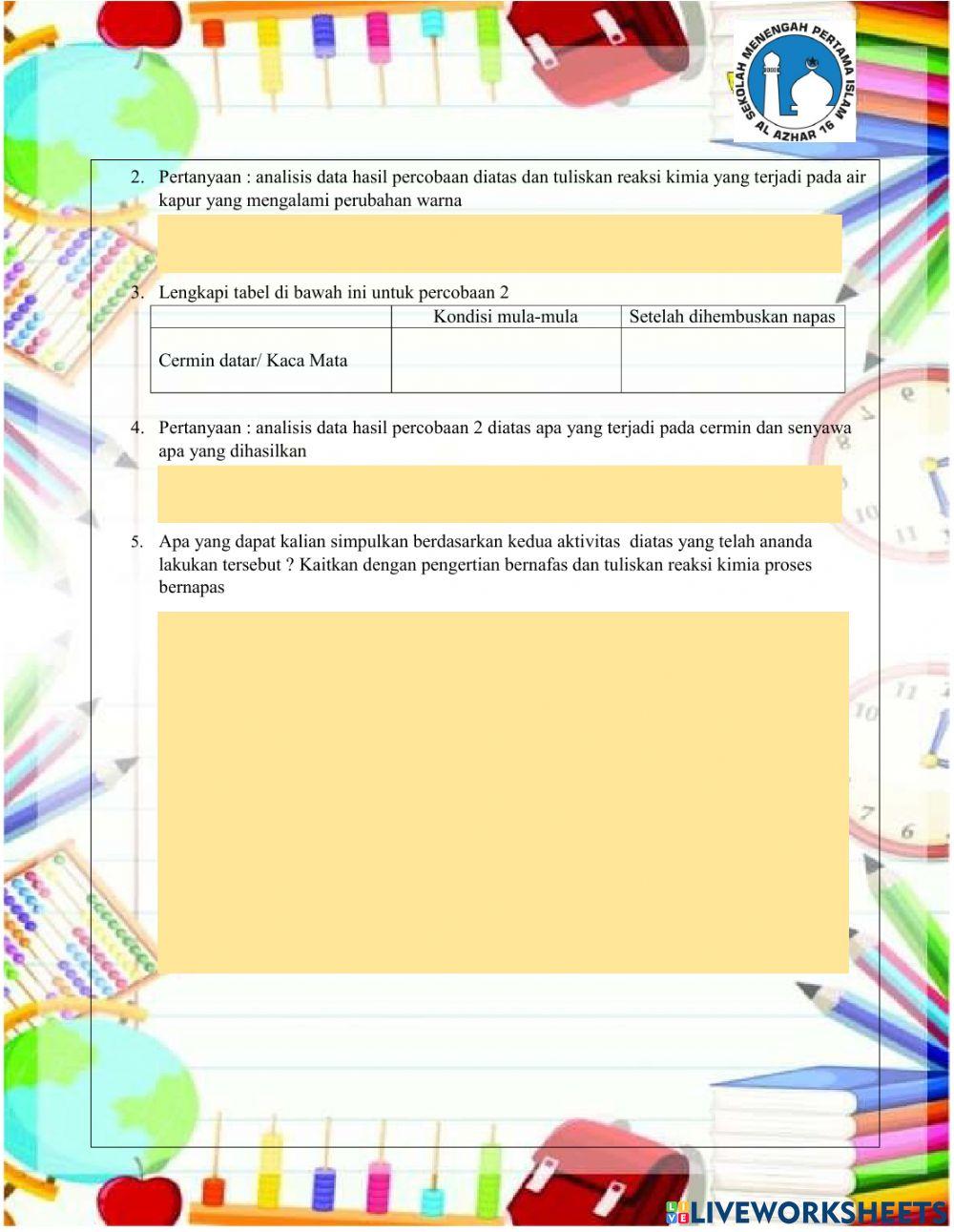 SEKOLAH MENENGAH PERTAMA ISLAM
AL AZHAR 16

2. Pertanyaan : analisis data hasil percobaan diatas dan tuliskan reaksi kimia yang terjadi pada air kapur yang mengalami perubahan warna

3. Lengkapi tabel di bawah ini untuk percobaan 2

| | Kondisi mula-mula | Setelah dihembuskan napas |
|---|---|---|
| Cermin datar/ Kaca Mata | | |

4. Pertanyaan : analisis data hasil percobaan 2 diatas apa yang terjadi pada cermin dan senyawa apa yang dihasilkan

5. Apa yang dapat kalian simpulkan berdasarkan kedua aktivitas diatas yang telah ananda lakukan tersebut ? Kaitkan dengan pengertian bernafas dan tuliskan reaksi kimia proses bernapas

LIVEWORKSHEETS